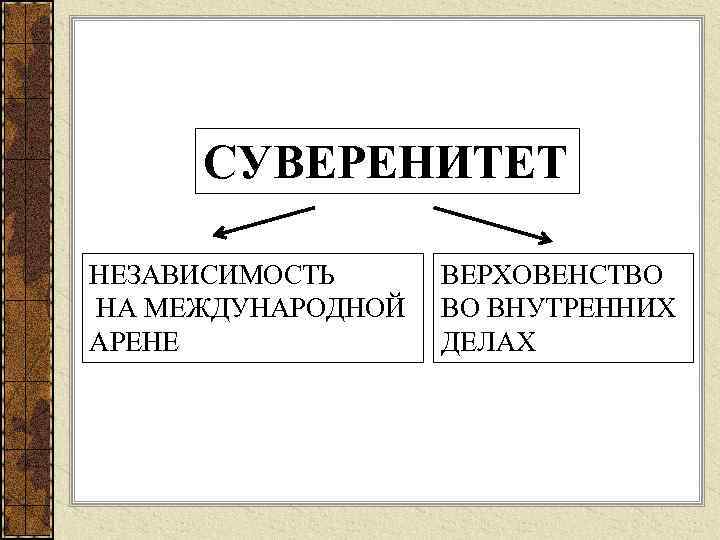 СУВЕРЕНИТЕТ

НЕЗАВИСИМОСТЬ НА МЕЖДУНАРОДНОЙ АРЕНЕ

ВЕРХОВЕНСТВО ВО ВНУТРЕННИХ ДЕЛАХ